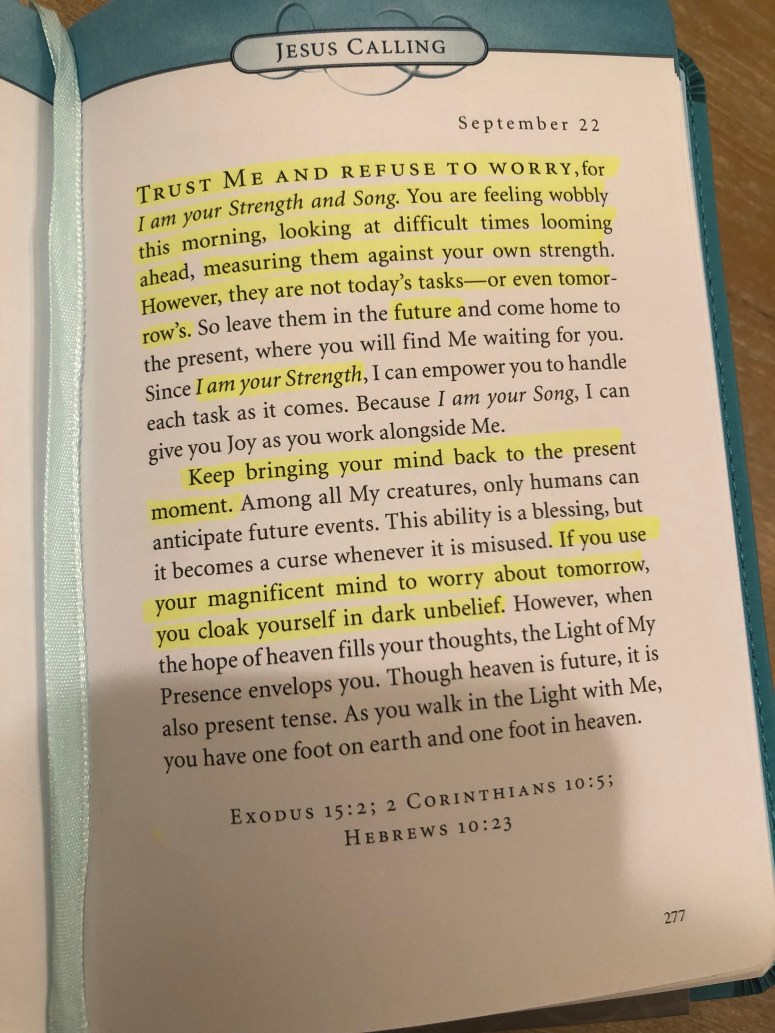 JESUS CALLING

September 22

TRUST ME AND REFUSE TO WORRY, for I am your Strength and Song. You are feeling wobbly this morning, looking at difficult times looming ahead, measuring them against your own strength. However, they are not today's tasks—or even tomorrow's. So leave them in the future and come home to the present, where you will find Me waiting for you. Since I am your Strength, I can empower you to handle each task as it comes. Because I am your Song, I can give you Joy as you work alongside Me.

Keep bringing your mind back to the present moment. Among all My creatures, only humans can anticipate future events. This ability is a blessing, but it becomes a curse whenever it is misused. If you use your magnificent mind to worry about tomorrow, you cloak yourself in dark unbelief. However, when the hope of heaven fills your thoughts, the Light of My Presence envelops you. Though heaven is future, it is also present tense. As you walk in the Light with Me, you have one foot on earth and one foot in heaven.

EXODUS 15:2; 2 CORINTHIANS 10:5; HEBREWS 10:23

277